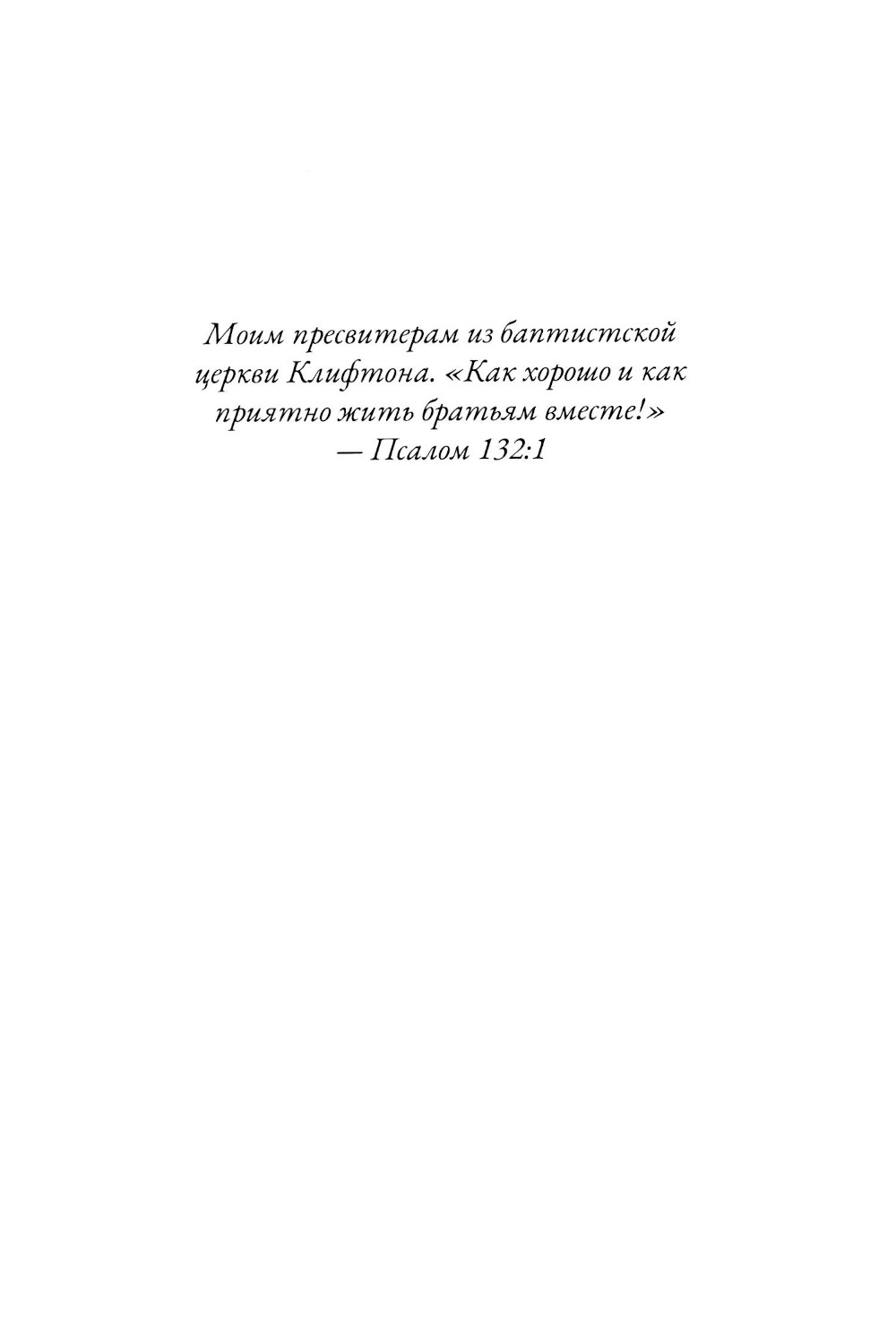 Моим пресвитерам из баптистской церкви Клифтона. «Как хорошо и как приятно жить братьям вместе!»
— Псалом 132:1